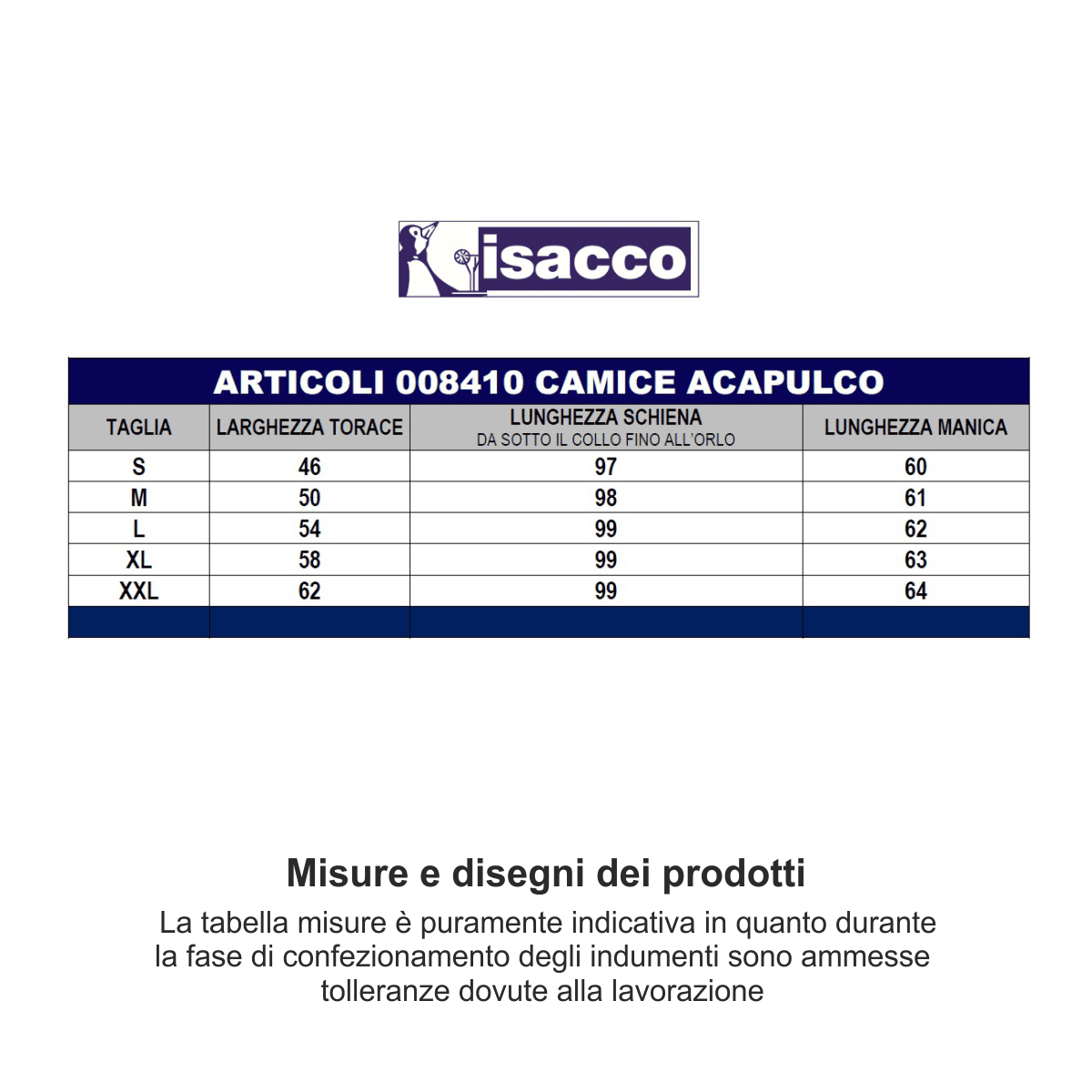 isacco

ARTICOLI 008410 CAMICE ACAPULCO

| TAGLIA | LARGHEZZA TORACE | LUNGHEZZA SCHIENA DA SOTTO IL COLLO FINO ALL'ORLO | LUNGHEZZA MANICA |
|---|---|---|---|
| S | 46 | 97 | 60 |
| M | 50 | 98 | 61 |
| L | 54 | 99 | 62 |
| XL | 58 | 99 | 63 |
| XXL | 62 | 99 | 64 |

Misure e disegni dei prodotti

La tabella misure è puramente indicativa in quanto durante la fase di confezionamento degli indumenti sono ammesse tolleranze dovute alla lavorazione